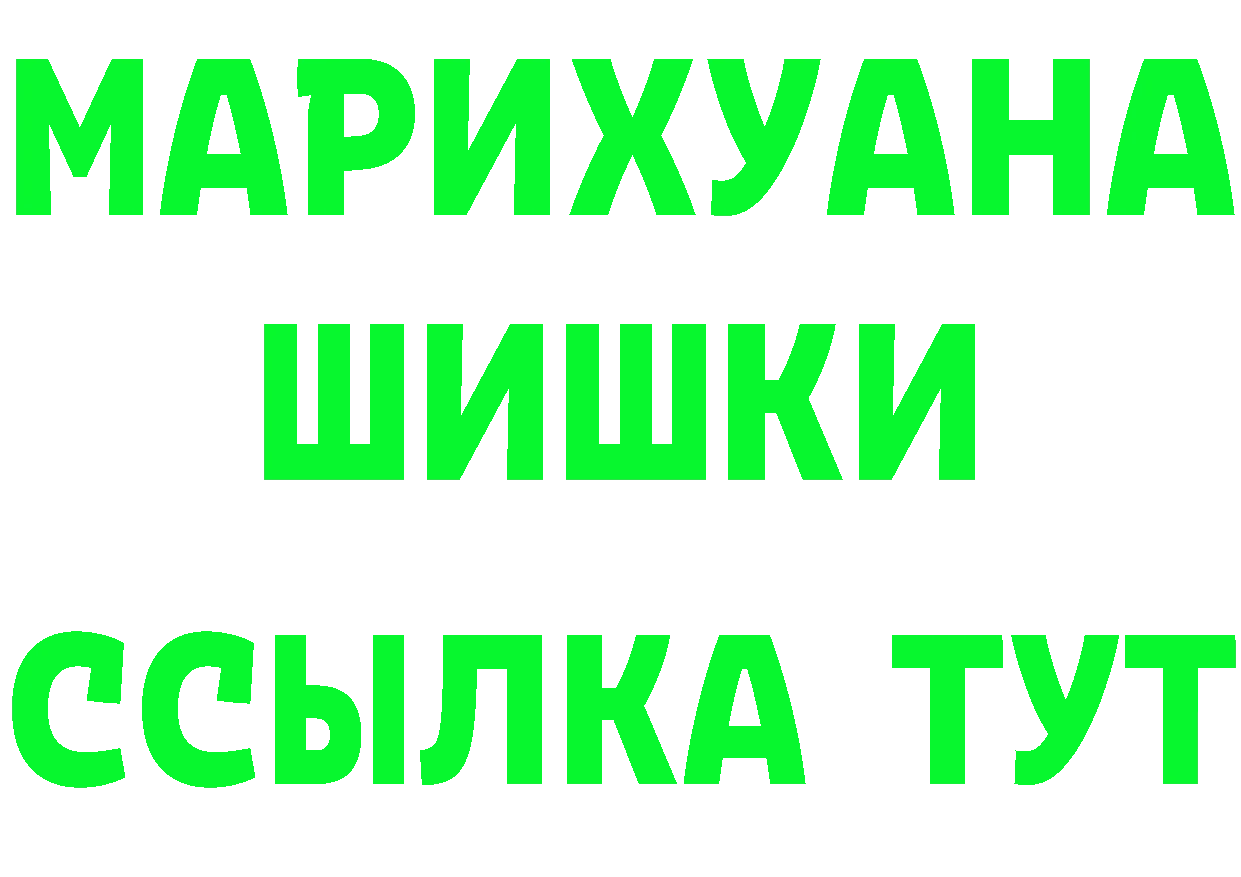 МАРИХУАНА
ШИШКИ
ССЫЛКА ТУТ